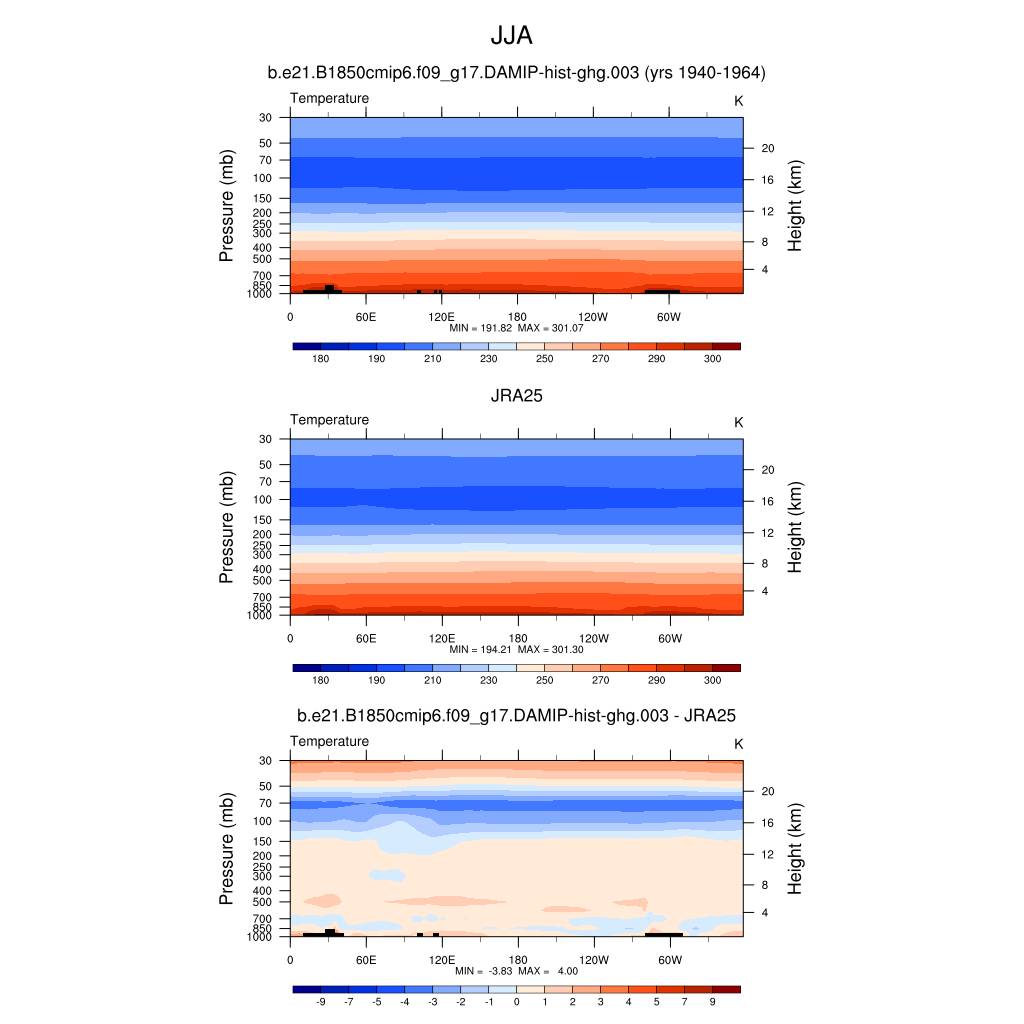 JJA

b.e21.B1850cmip6.f09_g17.DAMIP-hist-ghg.003 (yrs 1940-1964)

Temperature

K

Pressure (mb)

30
50
70
100
150
200
250
300
400
500
700
850
1000

Height (km)

20
16
12
8
4

0 60E 120E 180 120W 60W

MIN = 191.82 MAX = 301.07

180 190 210 230 250 270 290 300

JRA25

Temperature

K

Pressure (mb)

30
50
70
100
150
200
250
300
400
500
700
850
1000

Height (km)

20
16
12
8
4

0 60E 120E 180 120W 60W

MIN = 194.21 MAX = 301.30

180 190 210 230 250 270 290 300

b.e21.B1850cmip6.f09_g17.DAMIP-hist-ghg.003 - JRA25

Temperature

K

Pressure (mb)

30
50
70
100
150
200
250
300
400
500
700
850
1000

Height (km)

20
16
12
8
4

0 60E 120E 180 120W 60W

MIN = -3.83 MAX = 4.00

-9 -7 -5 -4 -3 -2 -1 0 1 2 3 4 5 7 9